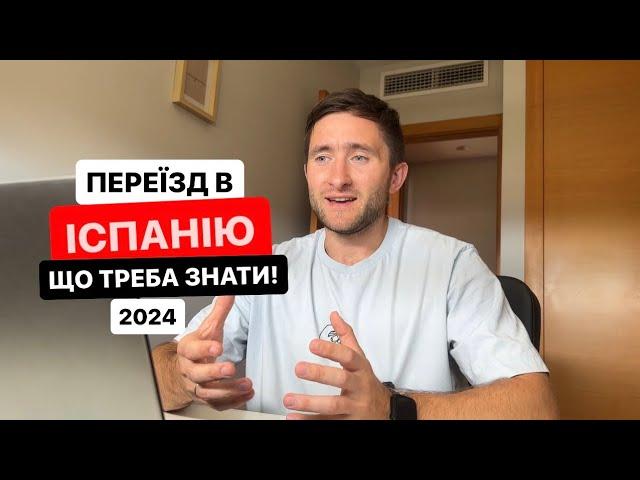 ПЕРЕЇЗД В
ІСПАНІЮ
ЩО ТРЕБА ЗНАТИ!
2024